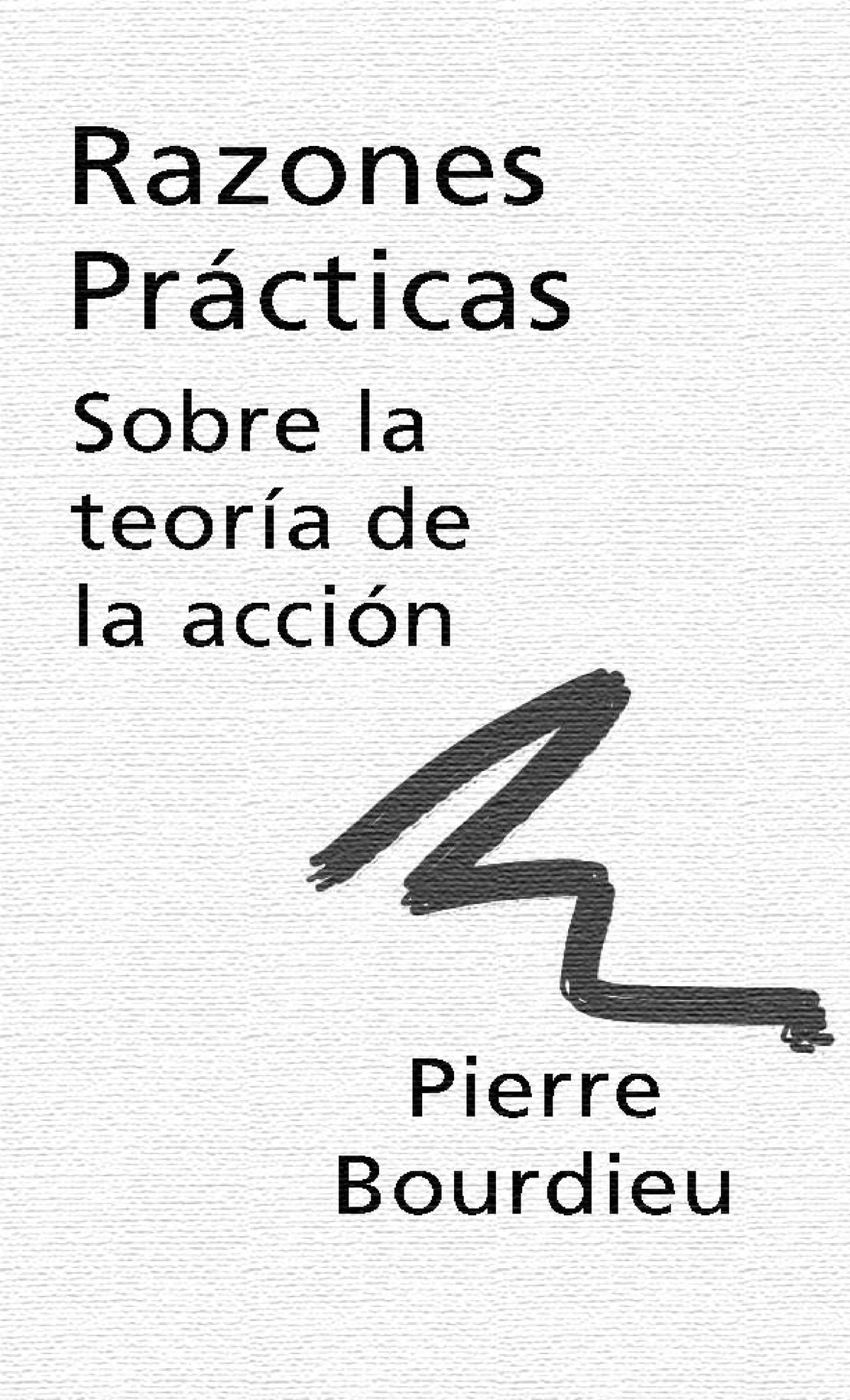 Razones
Prácticas

Sobre la
teoría de
la acción

Pierre
Bourdieu